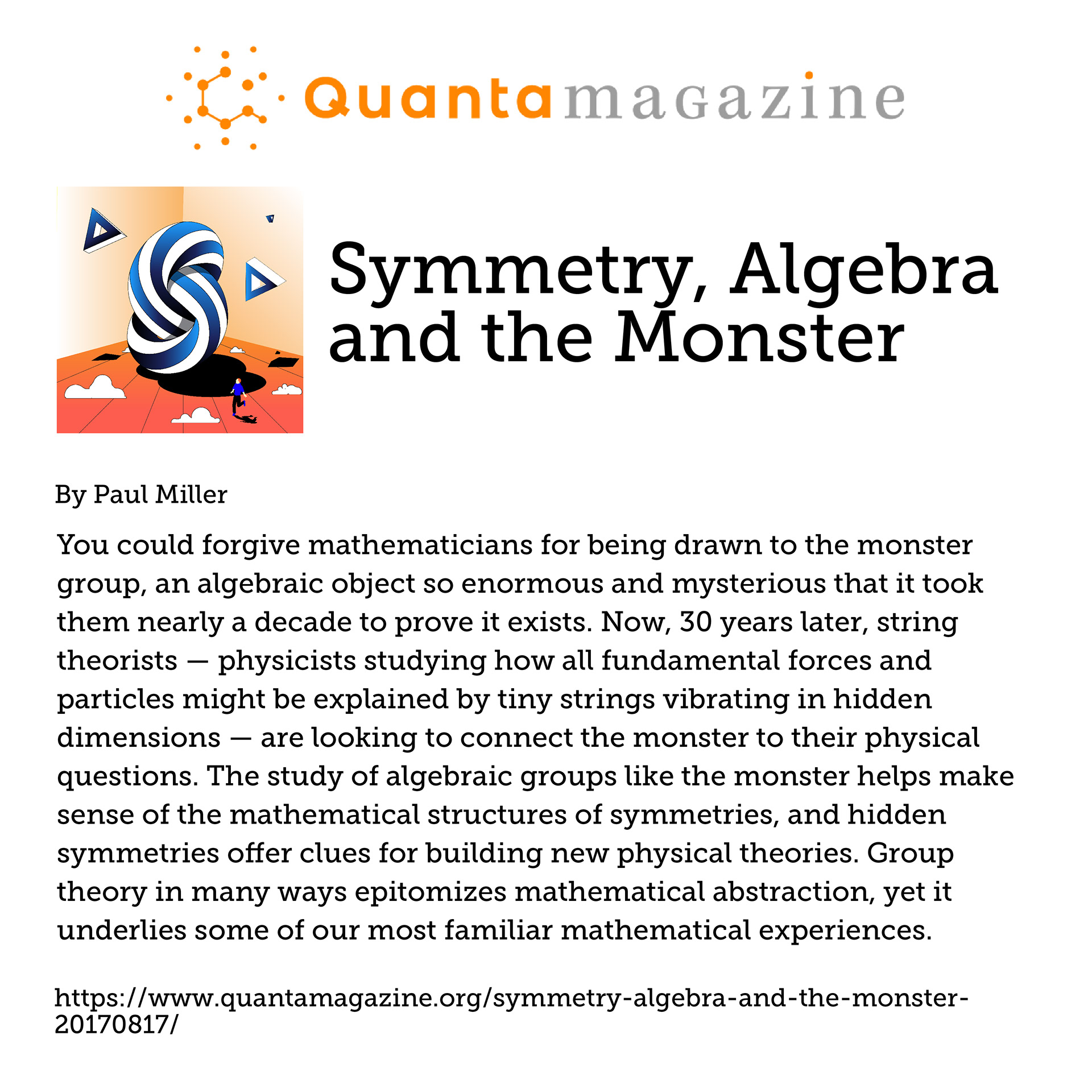 Quantamagazine

Symmetry, Algebra and the Monster

By Paul Miller

You could forgive mathematicians for being drawn to the monster group, an algebraic object so enormous and mysterious that it took them nearly a decade to prove it exists. Now, 30 years later, string theorists — physicists studying how all fundamental forces and particles might be explained by tiny strings vibrating in hidden dimensions — are looking to connect the monster to their physical questions. The study of algebraic groups like the monster helps make sense of the mathematical structures of symmetries, and hidden symmetries offer clues for building new physical theories. Group theory in many ways epitomizes mathematical abstraction, yet it underlies some of our most familiar mathematical experiences.

https://www.quantamagazine.org/symmetry-algebra-and-the-monster-20170817/